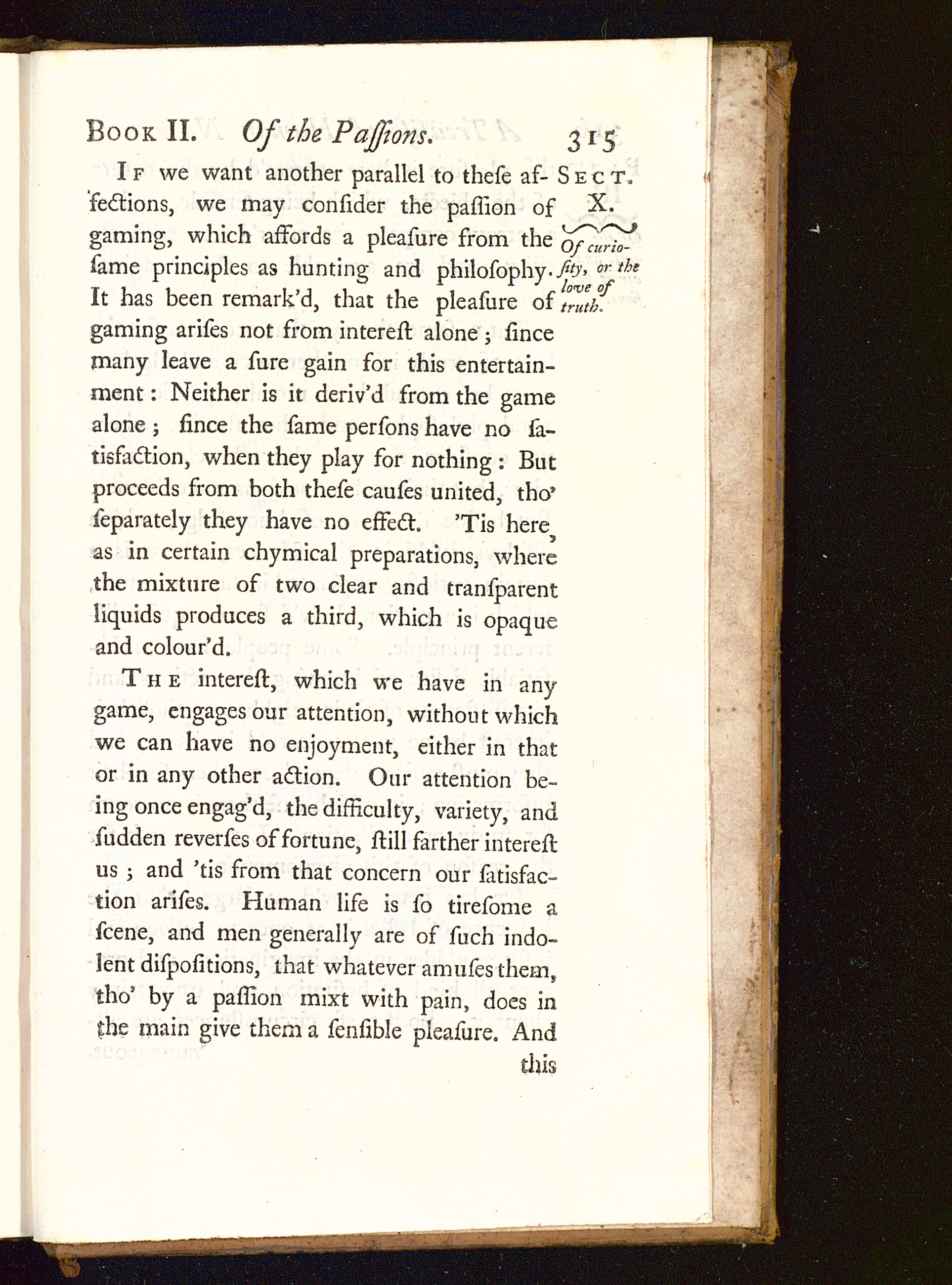 Book II. Of the Paſſions. 315

Sect. X.

Of curioſity, or the love of truth.

If we want another parallel to theſe affections, we may conſider the paſſion of gaming, which affords a pleaſure from the ſame principles as hunting and philoſophy. It has been remark'd, that the pleaſure of gaming ariſes not from intereſt alone; ſince many leave a ſure gain for this entertainment: Neither is it deriv'd from the game alone; ſince the ſame perſons have no ſatisfaction, when they play for nothing: But proceeds from both theſe cauſes united, tho' ſeparately they have no effect. 'Tis here, as in certain chymical preparations, where the mixture of two clear and tranſparent liquids produces a third, which is opaque and colour'd.

The intereſt, which we have in any game, engages our attention, without which we can have no enjoyment, either in that or in any other action. Our attention being once engag'd, the difficulty, variety, and ſudden reverſes of fortune, ſtill farther intereſt us; and 'tis from that concern our ſatisfaction ariſes. Human life is ſo tireſome a ſcene, and men generally are of ſuch indolent diſpoſitions, that whatever amuſes them, tho' by a paſſion mixt with pain, does in the main give them a ſenſible pleaſure. And this